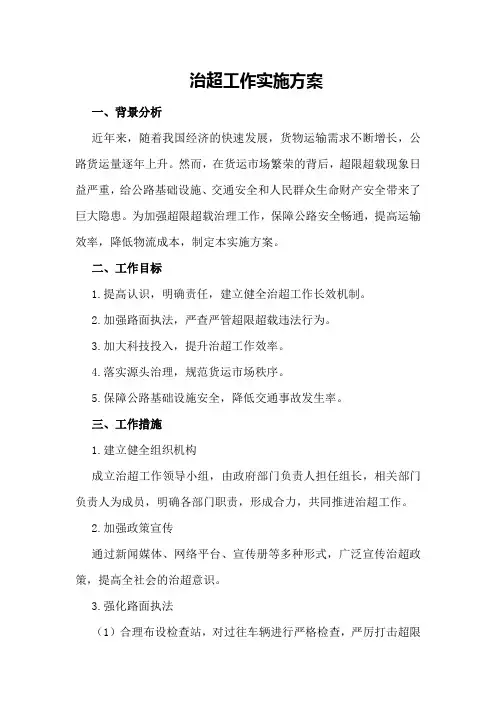 治超工作实施方案

一、背景分析

近年来，随着我国经济的快速发展，货物运输需求不断增长，公路货运量逐年上升。然而，在货运市场繁荣的背后，超限超载现象日益严重，给公路基础设施、交通安全和人民群众生命财产安全带来了巨大隐患。为加强超限超载治理工作，保障公路安全畅通，提高运输效率，降低物流成本，制定本实施方案。

二、工作目标

1.提高认识，明确责任，建立健全治超工作长效机制。

2.加强路面执法，严查严管超限超载违法行为。

3.加大科技投入，提升治超工作效率。

4.落实源头治理，规范货运市场秩序。

5.保障公路基础设施安全，降低交通事故发生率。

三、工作措施

1.建立健全组织机构

成立治超工作领导小组，由政府部门负责人担任组长，相关部门负责人为成员，明确各部门职责，形成合力，共同推进治超工作。

2.加强政策宣传

通过新闻媒体、网络平台、宣传册等多种形式，广泛宣传治超政策，提高全社会的治超意识。

3.强化路面执法

（1）合理布设检查站，对过往车辆进行严格检查，严厉打击超限